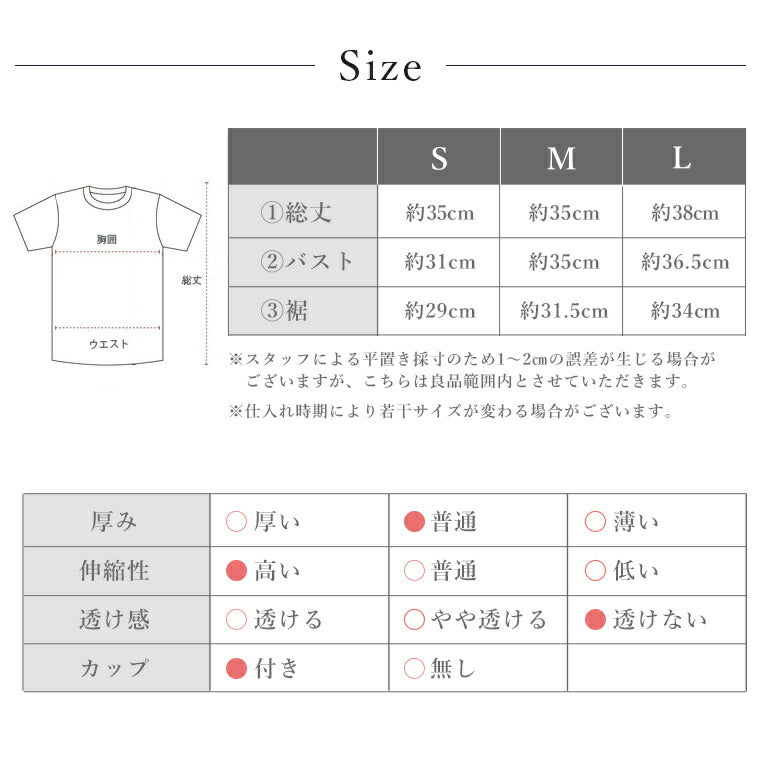 Size

胸囲
総丈
ウエスト

| | S | M | L |
|---|---|---|---|
| ①総丈 | 約35cm | 約35cm | 約38cm |
| ②バスト | 約31cm | 約35cm | 約36.5cm |
| ③裾 | 約29cm | 約31.5cm | 約34cm |

※スタッフによる平置き採寸のため1～2㎝の誤差が生じる場合がございますが、こちらは良品範囲内とさせていただきます。

※仕入れ時期により若干サイズが変わる場合がございます。

| 厚み | ○厚い | ●普通 | ○薄い |
|---|---|---|---|
| 伸縮性 | ●高い | ○普通 | ○低い |
| 透け感 | ○透ける | ○やや透ける | ●透けない |
| カップ | ●付き | ○無し | |